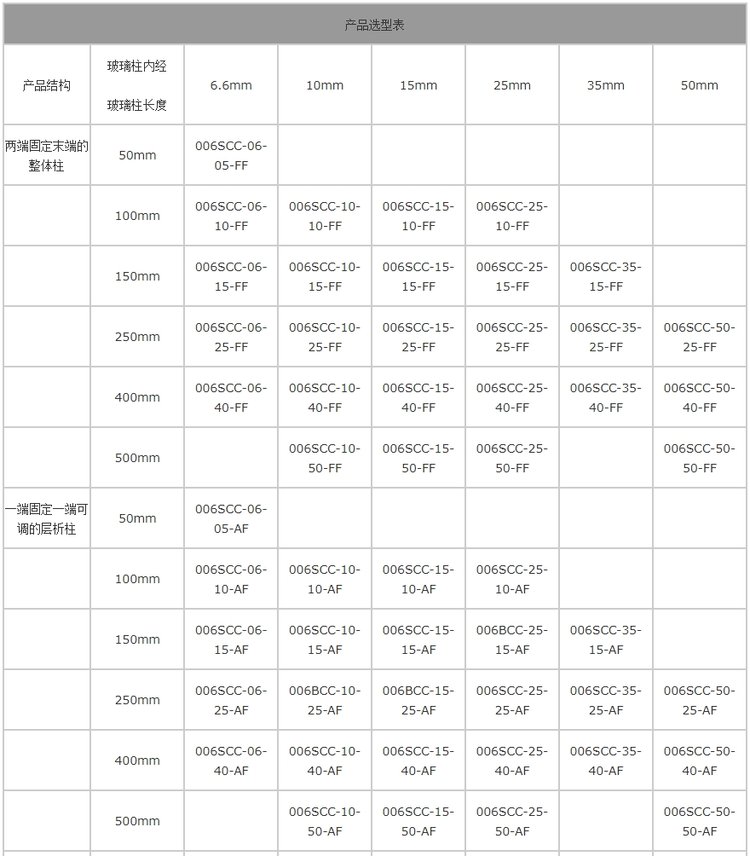 产品选型表

| 产品结构 | 玻璃柱内经 玻璃柱长度 | 6.6mm | 10mm | 15mm | 25mm | 35mm | 50mm |
|---|---|---|---|---|---|---|---|
| 两端固定末端的整体柱 | 50mm | 006SCC-06-05-FF | | | | | |
| | 100mm | 006SCC-06-10-FF | 006SCC-10-10-FF | 006SCC-15-10-FF | 006SCC-25-10-FF | | |
| | 150mm | 006SCC-06-15-FF | 006SCC-10-15-FF | 006SCC-15-15-FF | 006SCC-25-15-FF | 006SCC-35-15-FF | |
| | 250mm | 006SCC-06-25-FF | 006SCC-10-25-FF | 006SCC-15-25-FF | 006SCC-25-25-FF | 006SCC-35-25-FF | 006SCC-50-25-FF |
| | 400mm | 006SCC-06-40-FF | 006SCC-10-40-FF | 006SCC-15-40-FF | 006SCC-25-40-FF | 006SCC-35-40-FF | 006SCC-50-40-FF |
| | 500mm | | 006SCC-10-50-FF | 006SCC-15-50-FF | 006SCC-25-50-FF | | 006SCC-50-50-FF |
| 一端固定一端可调的层析柱 | 50mm | 006SCC-06-05-AF | | | | | |
| | 100mm | 006SCC-06-10-AF | 006SCC-10-10-AF | 006SCC-15-10-AF | 006SCC-25-10-AF | | |
| | 150mm | 006SCC-06-15-AF | 006SCC-10-15-AF | 006SCC-15-15-AF | 006BCC-25-15-AF | 006SCC-35-15-AF | |
| | 250mm | 006SCC-06-25-AF | 006BCC-10-25-AF | 006BCC-15-25-AF | 006SCC-25-25-AF | 006SCC-35-25-AF | 006SCC-50-25-AF |
| | 400mm | 006SCC-06-40-AF | 006SCC-10-40-AF | 006SCC-15-40-AF | 006SCC-25-40-AF | 006SCC-35-40-AF | 006SCC-50-40-AF |
| | 500mm | | 006SCC-10-50-AF | 006SCC-15-50-AF | 006SCC-25-50-AF | | 006SCC-50-50-AF |